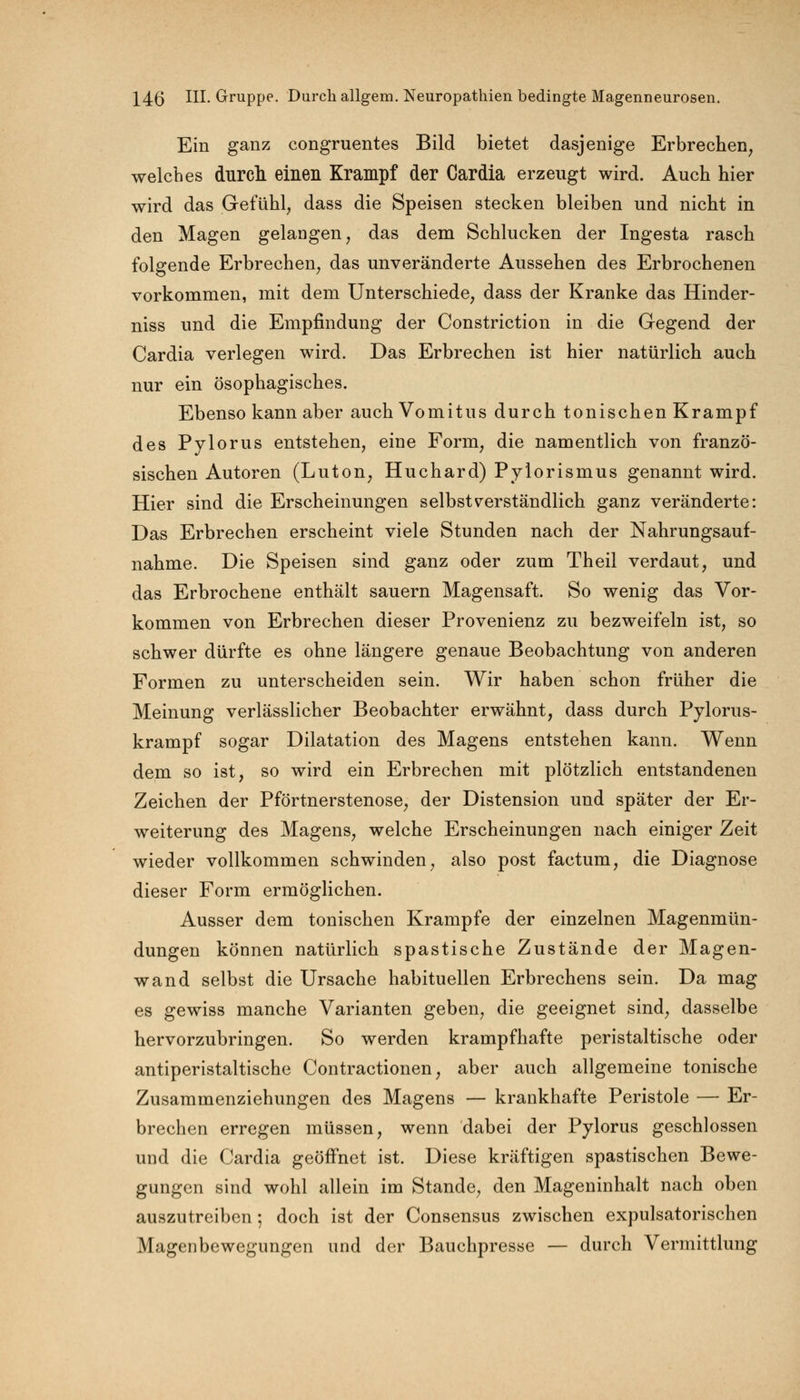 146 III. Gruppe. Durch allgem. Neuropathien bedingte Magenneurosen.

Ein ganz congruentes Bild bietet dasjenige Erbrechen, welches durch einen Krampf der Cardia erzeugt wird. Auch hier wird das Gefühl, dass die Speisen stecken bleiben und nicht in den Magen gelangen, das dem Schlucken der Ingesta rasch folgende Erbrechen, das unveränderte Aussehen des Erbrochenen vorkommen, mit dem Unterschiede, dass der Kranke das Hinderniss und die Empfindung der Constriction in die Gegend der Cardia verlegen wird. Das Erbrechen ist hier natürlich auch nur ein ösophagisches.

Ebenso kann aber auch Vomitus durch tonischen Krampf des Pylorus entstehen, eine Form, die namentlich von französischen Autoren (Luton, Huchard) Pylorismus genannt wird. Hier sind die Erscheinungen selbstverständlich ganz veränderte: Das Erbrechen erscheint viele Stunden nach der Nahrungsaufnahme. Die Speisen sind ganz oder zum Theil verdaut, und das Erbrochene enthält sauern Magensaft. So wenig das Vorkommen von Erbrechen dieser Provenienz zu bezweifeln ist, so schwer dürfte es ohne längere genaue Beobachtung von anderen Formen zu unterscheiden sein. Wir haben schon früher die Meinung verlässlicher Beobachter erwähnt, dass durch Pyloruskrampf sogar Dilatation des Magens entstehen kann. Wenn dem so ist, so wird ein Erbrechen mit plötzlich entstandenen Zeichen der Pförtnerstenose, der Distension und später der Erweiterung des Magens, welche Erscheinungen nach einiger Zeit wieder vollkommen schwinden, also post factum, die Diagnose dieser Form ermöglichen.

Ausser dem tonischen Krampfe der einzelnen Magenmündungen können natürlich spastische Zustände der Magenwand selbst die Ursache habituellen Erbrechens sein. Da mag es gewiss manche Varianten geben, die geeignet sind, dasselbe hervorzubringen. So werden krampfhafte peristaltische oder antiperistaltische Contractionen, aber auch allgemeine tonische Zusammenziehungen des Magens — krankhafte Peristole — Erbrechen erregen müssen, wenn dabei der Pylorus geschlossen und die Cardia geöffnet ist. Diese kräftigen spastischen Bewegungen sind wohl allein im Stande, den Mageninhalt nach oben auszutreiben; doch ist der Consensus zwischen expulsatorischen Magenbewegungen und der Bauchpresse — durch Vermittlung